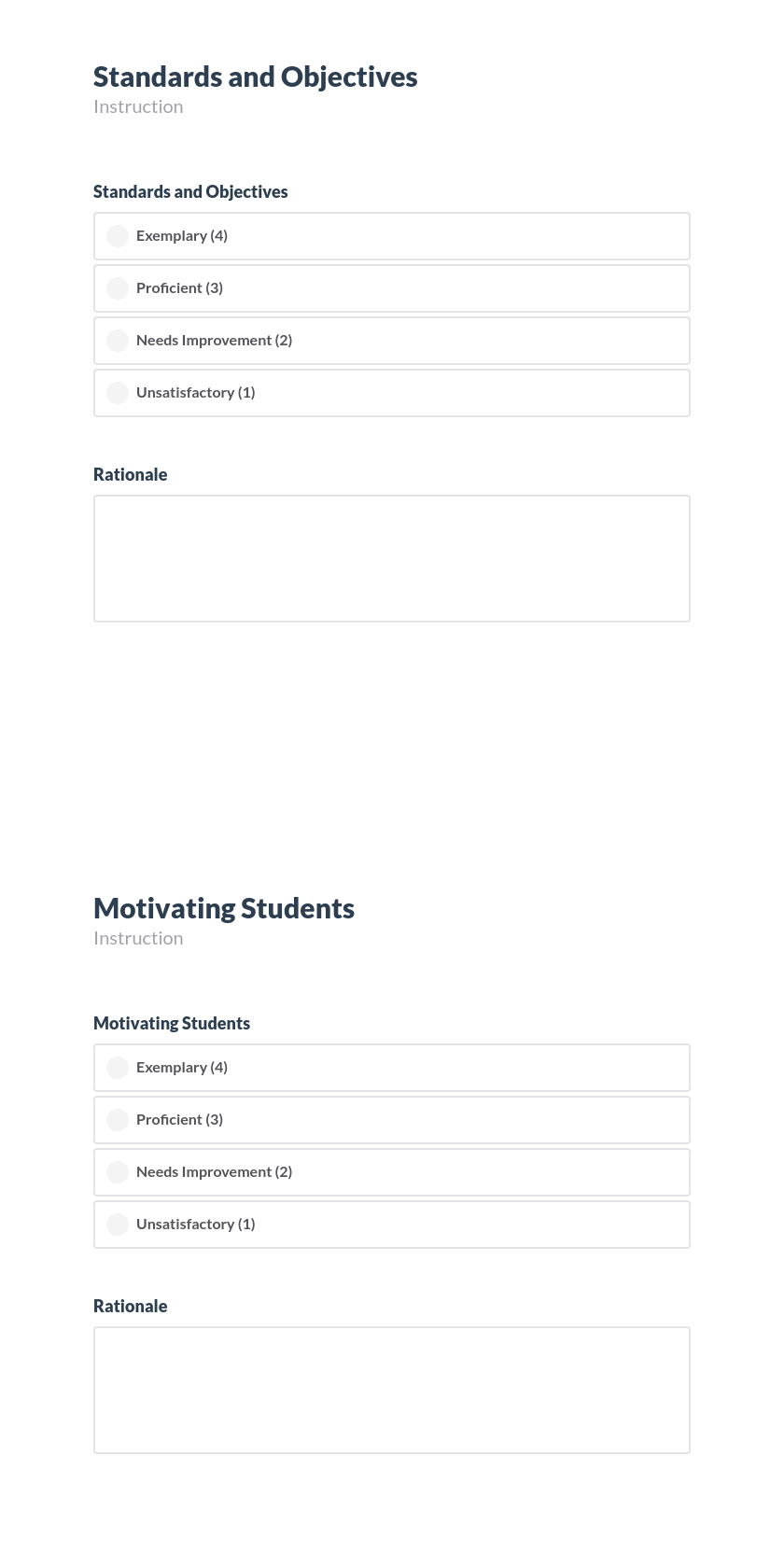 Standards and Objectives
Instruction

Standards and Objectives

Exemplary (4)

Proficient (3)

Needs Improvement (2)

Unsatisfactory (1)

Rationale

Motivating Students
Instruction

Motivating Students

Exemplary (4)

Proficient (3)

Needs Improvement (2)

Unsatisfactory (1)

Rationale